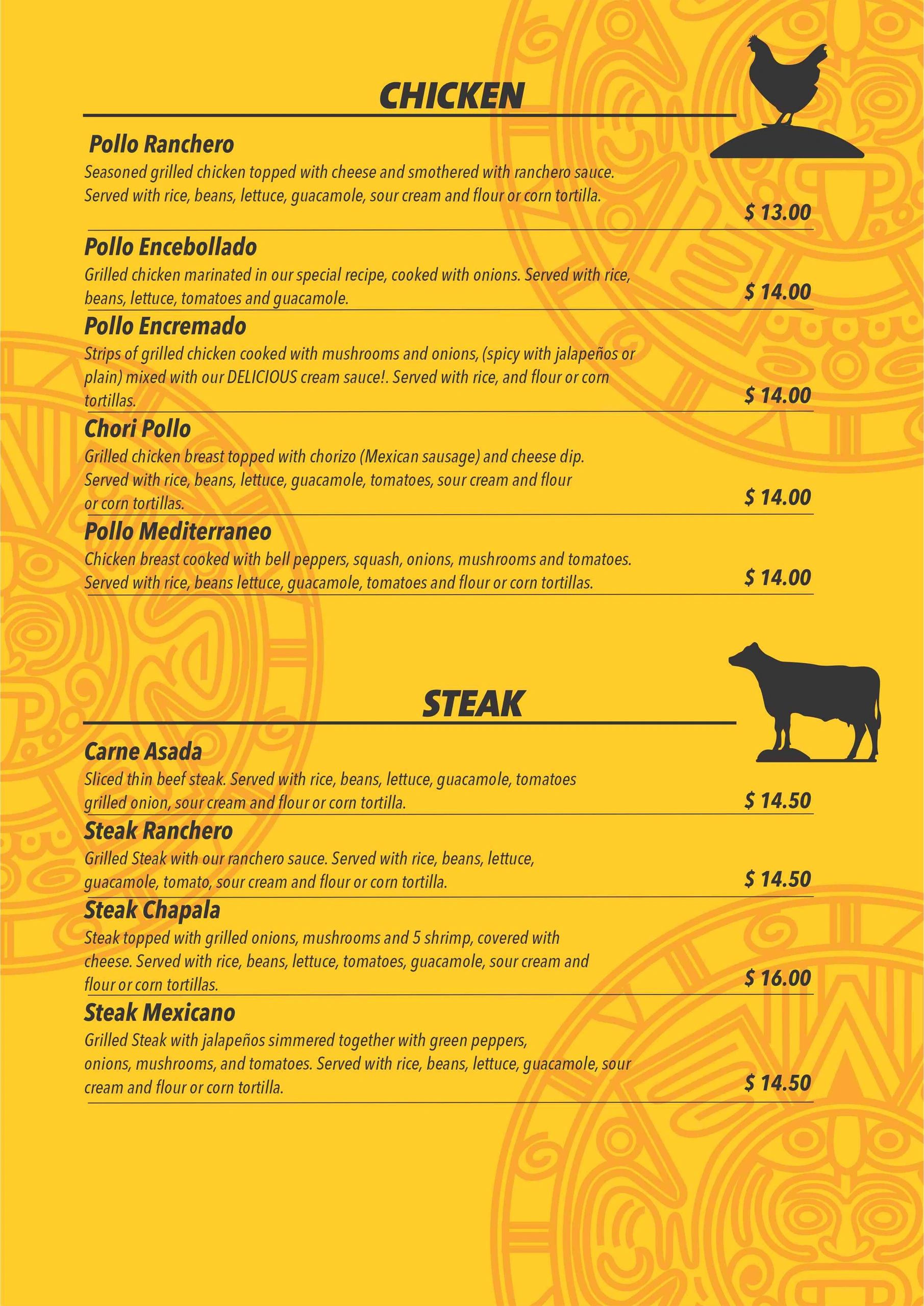 CHICKEN

Pollo Ranchero
Seasoned grilled chicken topped with cheese and smothered with ranchero sauce. Served with rice, beans, lettuce, guacamole, sour cream and flour or corn tortilla.
$ 13.00

Pollo Encebollado
Grilled chicken marinated in our special recipe, cooked with onions. Served with rice, beans, lettuce, tomatoes and guacamole.
$ 14.00

Pollo Encremado
Strips of grilled chicken cooked with mushrooms and onions, (spicy with jalapeños or plain) mixed with our DELICIOUS cream sauce!. Served with rice, and flour or corn tortillas.
$ 14.00

Chori Pollo
Grilled chicken breast topped with chorizo (Mexican sausage) and cheese dip. Served with rice, beans, lettuce, guacamole, tomatoes, sour cream and flour or corn tortillas.
$ 14.00

Pollo Mediterraneo
Chicken breast cooked with bell peppers, squash, onions, mushrooms and tomatoes. Served with rice, beans lettuce, guacamole, tomatoes and flour or corn tortillas.
$ 14.00

STEAK

Carne Asada
Sliced thin beef steak. Served with rice, beans, lettuce, guacamole, tomatoes grilled onion, sour cream and flour or corn tortilla.
$ 14.50

Steak Ranchero
Grilled Steak with our ranchero sauce. Served with rice, beans, lettuce, guacamole, tomato, sour cream and flour or corn tortilla.
$ 14.50

Steak Chapala
Steak topped with grilled onions, mushrooms and 5 shrimp, covered with cheese. Served with rice, beans, lettuce, tomatoes, guacamole, sour cream and flour or corn tortillas.
$ 16.00

Steak Mexicano
Grilled Steak with jalapeños simmered together with green peppers, onions, mushrooms, and tomatoes. Served with rice, beans, lettuce, guacamole, sour cream and flour or corn tortilla.
$ 14.50